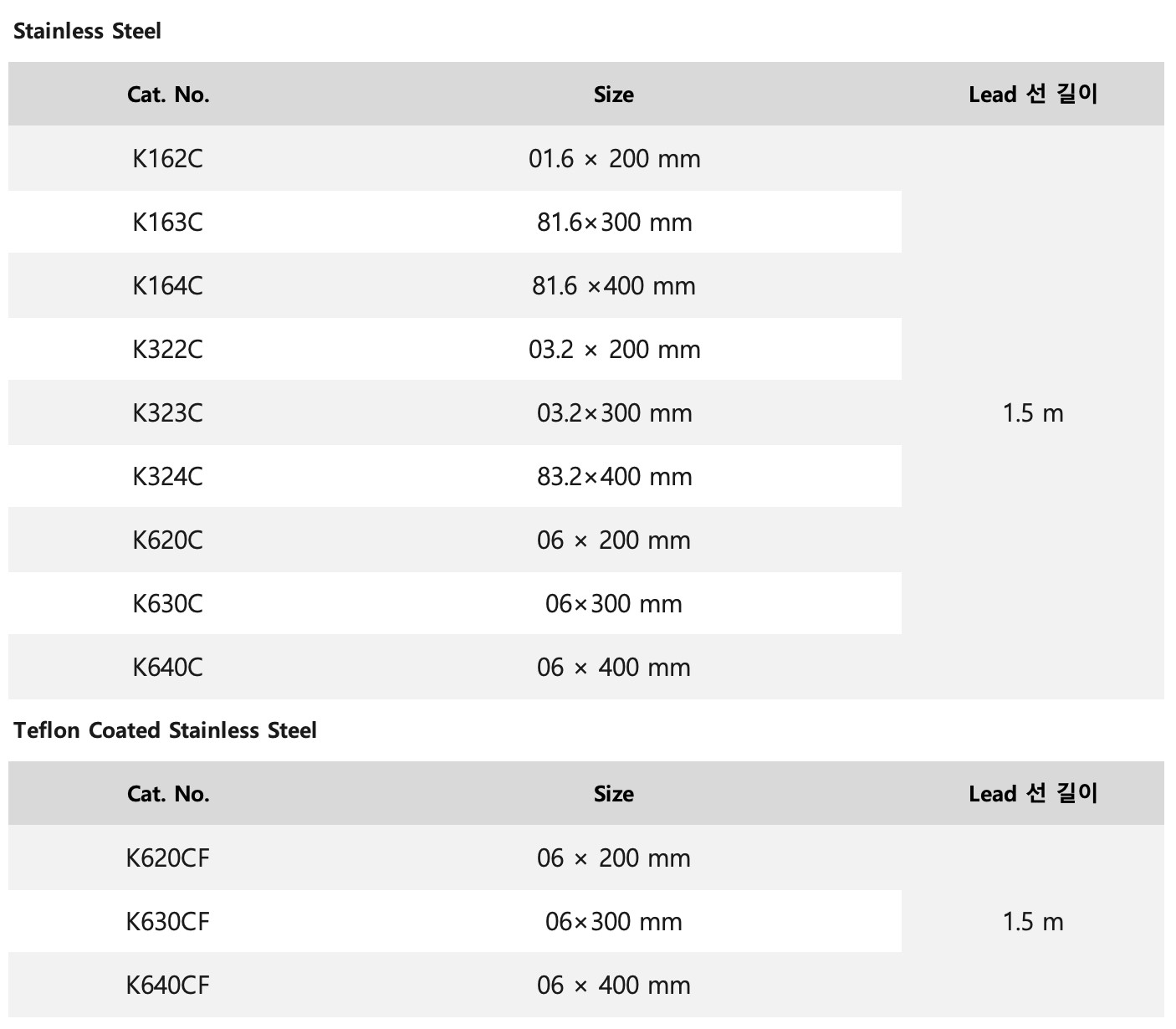 Stainless Steel

| Cat. No. | Size | Lead 선 길이 |
|---|---|---|
| K162C | 01.6 × 200 mm | 1.5 m |
| K163C | 81.6×300 mm | |
| K164C | 81.6 ×400 mm | |
| K322C | 03.2 × 200 mm | |
| K323C | 03.2×300 mm | |
| K324C | 83.2×400 mm | |
| K620C | 06 × 200 mm | |
| K630C | 06×300 mm | |
| K640C | 06 × 400 mm | |

Teflon Coated Stainless Steel

| Cat. No. | Size | Lead 선 길이 |
|---|---|---|
| K620CF | 06 × 200 mm | 1.5 m |
| K630CF | 06×300 mm | |
| K640CF | 06 × 400 mm | |